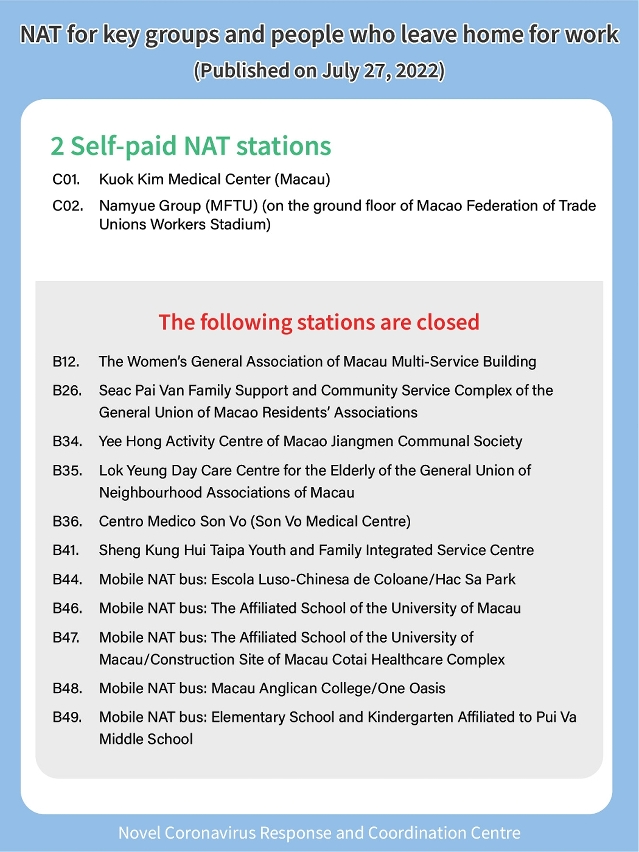 NAT for key groups and people who leave home for work
(Published on July 27, 2022)

2 Self-paid NAT stations

C01. Kuok Kim Medical Center (Macau)

C02. Namyue Group (MFTU) (on the ground floor of Macao Federation of Trade Unions Workers Stadium)

The following stations are closed

B12. The Women's General Association of Macau Multi-Service Building

B26. Seac Pai Van Family Support and Community Service Complex of the General Union of Macao Residents' Associations

B34. Yee Hong Activity Centre of Macao Jiangmen Communal Society

B35. Lok Yeung Day Care Centre for the Elderly of the General Union of Neighbourhood Associations of Macau

B36. Centro Medico Son Vo (Son Vo Medical Centre)

B41. Sheng Kung Hui Taipa Youth and Family Integrated Service Centre

B44. Mobile NAT bus: Escola Luso-Chinesa de Coloane/Hac Sa Park

B46. Mobile NAT bus: The Affiliated School of the University of Macau

B47. Mobile NAT bus: The Affiliated School of the University of Macau/Construction Site of Macau Cotai Healthcare Complex

B48. Mobile NAT bus: Macau Anglican College/One Oasis

B49. Mobile NAT bus: Elementary School and Kindergarten Affiliated to Pui Va Middle School

Novel Coronavirus Response and Coordination Centre